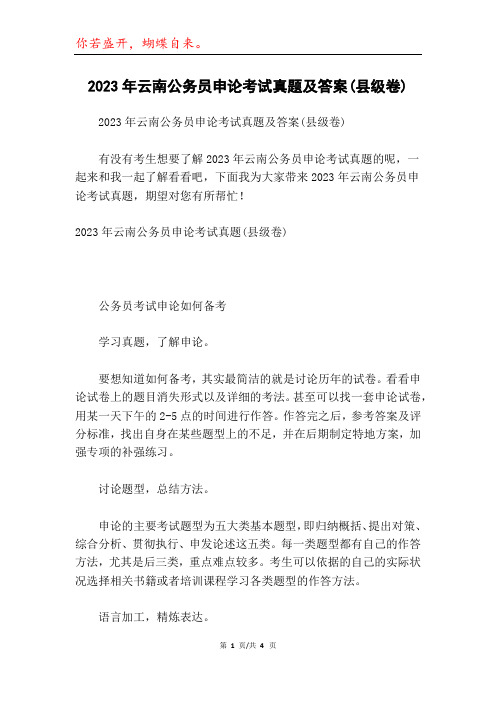 你若盛开，蝴蝶自来。

2023年云南公务员申论考试真题及答案(县级卷)

2023年云南公务员申论考试真题及答案(县级卷)

有没有考生想要了解2023年云南公务员申论考试真题的呢，一起来和我一起了解看看吧，下面我为大家带来2023年云南公务员申论考试真题，期望对您有所帮忙！

2023年云南公务员申论考试真题(县级卷)

公务员考试申论如何备考

学习真题，了解申论。

要想知道如何备考，其实最简洁的就是讨论历年的试卷。看看申论试卷上的题目消失形式以及详细的考法。甚至可以找一套申论试卷，用某一天下午的2-5点的时间进行作答。作答完之后，参考答案及评分标准，找出自身在某些题型上的不足，并在后期制定特地方案，加强专项的补强练习。

讨论题型，总结方法。

申论的主要考试题型为五大类基本题型，即归纳概括、提出对策、综合分析、贯彻执行、申发论述这五类。每一类题型都有自己的作答方法，尤其是后三类，重点难点较多。考生可以依据的自己的实际状况选择相关书籍或者培训课程学习各类题型的作答方法。

语言加工，精炼表达。

第 1 页/共 4 页